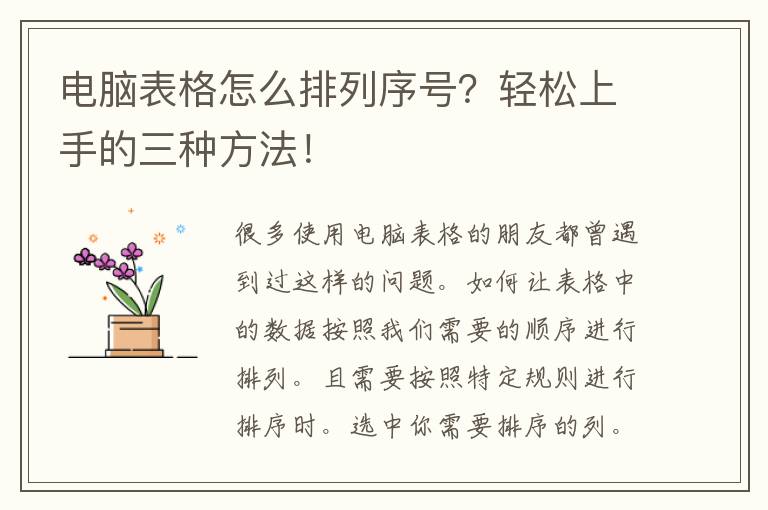 电脑表格怎么排列序号？轻松上手的三种方法！

很多使用电脑表格的朋友都曾遇到过这样的问题。如何让表格中的数据按照我们需要的顺序进行排列。且需要按照特定规则进行排序时。选中你需要排序的列。